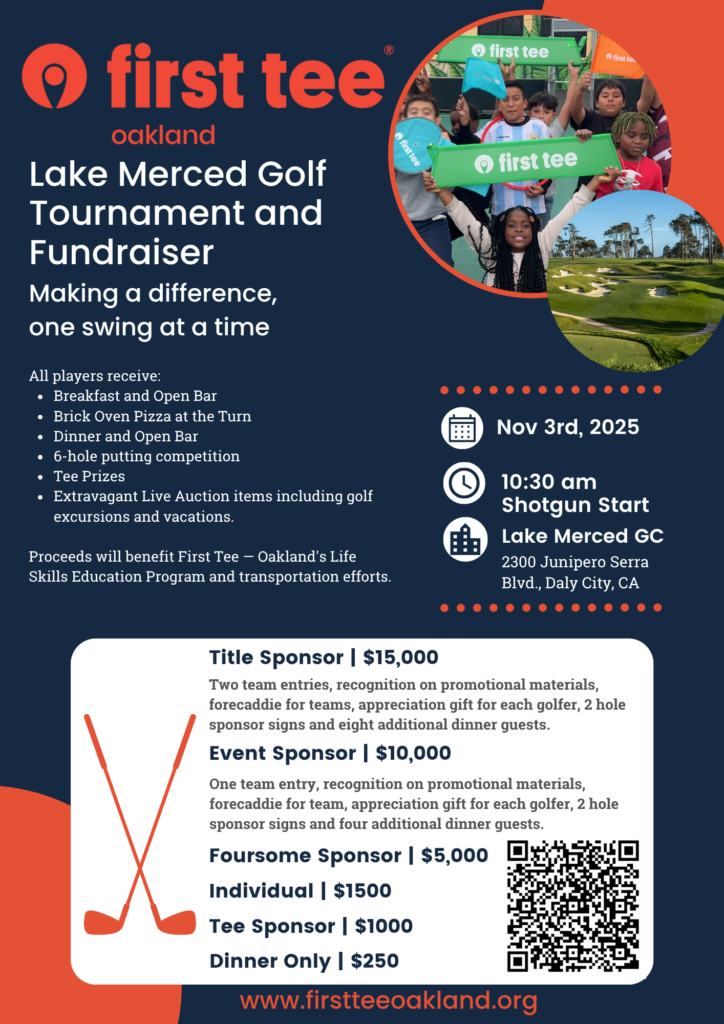 first tee®
oakland

Lake Merced Golf Tournament and Fundraiser

Making a difference, one swing at a time

first tee

first tee

first tee

first tee

All players receive:
- Breakfast and Open Bar
- Brick Oven Pizza at the Turn
- Dinner and Open Bar
- 6-hole putting competition
- Tee Prizes
- Extravagant Live Auction items including golf excursions and vacations.

Proceeds will benefit First Tee — Oakland's Life Skills Education Program and transportation efforts.

Nov 3rd, 2025

10:30 am
Shotgun Start

Lake Merced GC
2300 Junipero Serra Blvd., Daly City, CA

Title Sponsor | $15,000
Two team entries, recognition on promotional materials, forecaddie for teams, appreciation gift for each golfer, 2 hole sponsor signs and eight additional dinner guests.

Event Sponsor | $10,000
One team entry, recognition on promotional materials, forecaddie for team, appreciation gift for each golfer, 2 hole sponsor signs and four additional dinner guests.

Foursome Sponsor | $5,000
Individual | $1500
Tee Sponsor | $1000
Dinner Only | $250

www.firstteeoakland.org